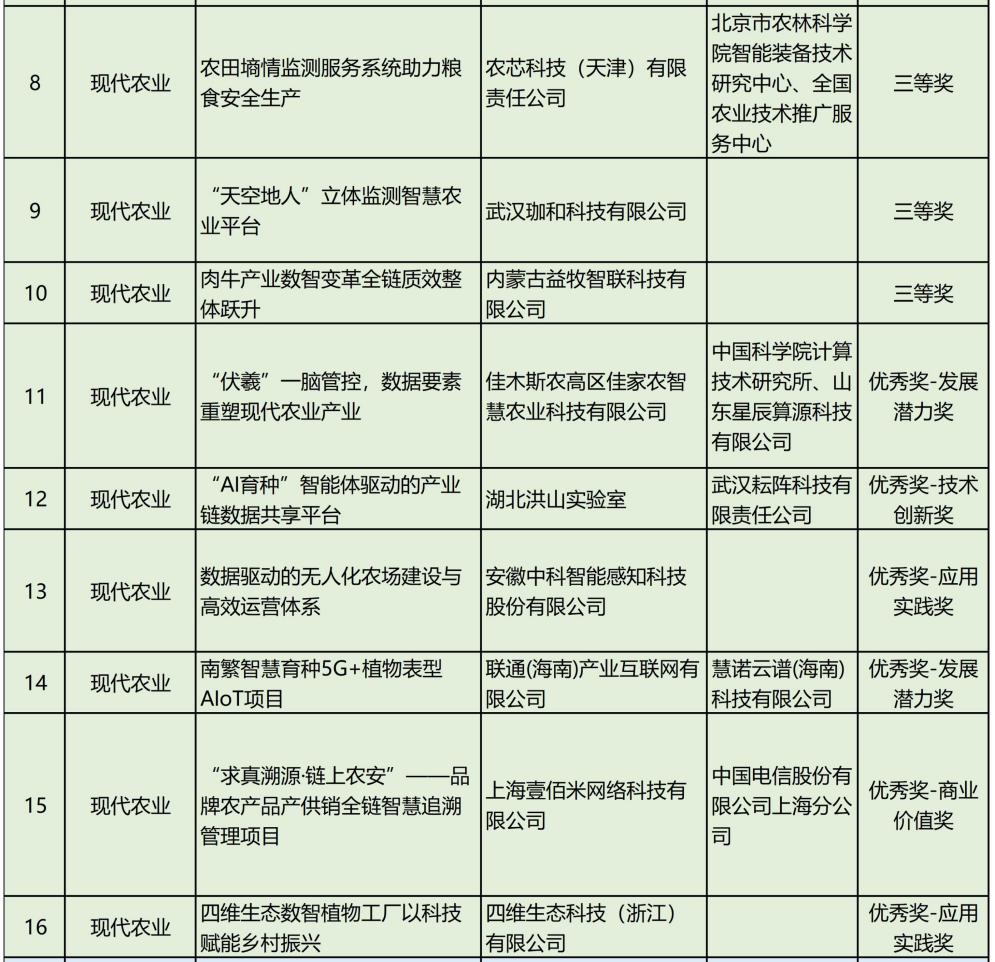 | 8 | 现代农业 | 农田墒情监测服务系统助力粮食安全生产 | 农芯科技（天津）有限责任公司 | 北京市农林科学院智能装备技术研究中心、全国农业技术推广服务中心 | 三等奖 |
|---|---|---|---|---|---|
| 9 | 现代农业 | “天空地人”立体监测智慧农业平台 | 武汉珈和科技有限公司 | | 三等奖 |
| 10 | 现代农业 | 肉牛产业数智变革全链质效整体跃升 | 内蒙古益牧智联科技有限公司 | | 三等奖 |
| 11 | 现代农业 | “伏羲”一脑管控，数据要素重塑现代农业产业 | 佳木斯农高区佳家农智慧农业科技有限公司 | 中国科学院计算技术研究所、山东星辰算源科技有限公司 | 优秀奖-发展潜力奖 |
| 12 | 现代农业 | “AI育种”智能体驱动的产业链数据共享平台 | 湖北洪山实验室 | 武汉耘阵科技有限责任公司 | 优秀奖-技术创新奖 |
| 13 | 现代农业 | 数据驱动的无人化农场建设与高效运营体系 | 安徽中科智能感知科技股份有限公司 | | 优秀奖-应用实践奖 |
| 14 | 现代农业 | 南繁智慧育种5G+植物表型AIoT项目 | 联通(海南)产业互联网有限公司 | 慧诺云谱(海南)科技有限公司 | 优秀奖-发展潜力奖 |
| 15 | 现代农业 | “求真溯源·链上农安”——品牌农产品产供销全链智慧追溯管理项目 | 上海壹佰米网络科技有限公司 | 中国电信股份有限公司上海分公司 | 优秀奖-商业价值奖 |
| 16 | 现代农业 | 四维生态数智植物工厂以科技赋能乡村振兴 | 四维生态科技（浙江）有限公司 | | 优秀奖-应用实践奖 |